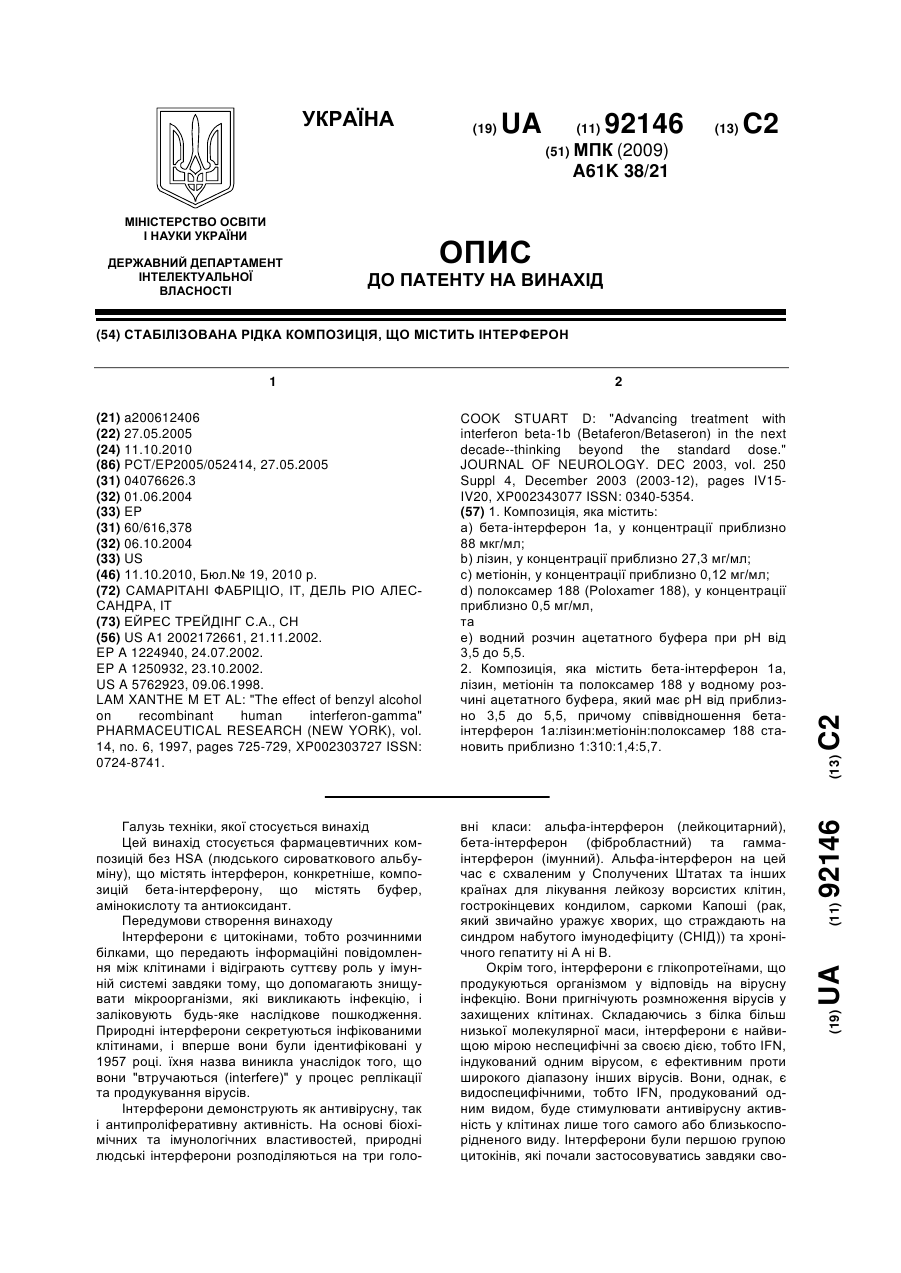 УКРАЇНА

(19) UA (11) 92146 (13) C2

(51) МПК (2009)
A61K 38/21

МІНІСТЕРСТВО ОСВІТИ І НАУКИ УКРАЇНИ

ДЕРЖАВНИЙ ДЕПАРТАМЕНТ ІНТЕЛЕКТУАЛЬНОЇ ВЛАСНОСТІ

ОПИС
ДО ПАТЕНТУ НА ВИНАХІД

(54) СТАБІЛІЗОВАНА РІДКА КОМПОЗИЦІЯ, ЩО МІСТИТЬ ІНТЕРФЕРОН

1

(21) a200612406
(22) 27.05.2005
(24) 11.10.2010
(86) PCT/EP2005/052414, 27.05.2005
(31) 04076626.3
(32) 01.06.2004
(33) EP
(31) 60/616,378
(32) 06.10.2004
(33) US
(46) 11.10.2010, Бюл.№ 19, 2010 р.
(72) САМАРІТАНІ ФАБРІЦІО, IT, ДЕЛЬ РІО АЛЕССАНДРА, IT
(73) ЕЙРЕС ТРЕЙДІНГ С.А., CH
(56) US A1 2002172661, 21.11.2002.
EP A 1224940, 24.07.2002.
EP A 1250932, 23.10.2002.
US A 5762923, 09.06.1998.
LAM XANTHE M ET AL: "The effect of benzyl alcohol on recombinant human interferon-gamma" PHARMACEUTICAL RESEARCH (NEW YORK), vol. 14, no. 6, 1997, pages 725-729, XP002303727 ISSN: 0724-8741.

2

COOK STUART D: "Advancing treatment with interferon beta-1b (Betaferon/Betaseron) in the next decade--thinking beyond the standard dose." JOURNAL OF NEUROLOGY. DEC 2003, vol. 250 Suppl 4, December 2003 (2003-12), pages IV15-IV20, XP002343077 ISSN: 0340-5354.
(57) 1. Композиція, яка містить:
a) бета-інтерферон 1a, у концентрації приблизно 88 мкг/мл;
b) лізин, у концентрації приблизно 27,3 мг/мл;
c) метіонін, у концентрації приблизно 0,12 мг/мл;
d) полоксамер 188 (Poloxamer 188), у концентрації приблизно 0,5 мг/мл,
та
e) водний розчин ацетатного буфера при pH від 3,5 до 5,5.
2. Композиція, яка містить бета-інтерферон 1a, лізин, метіонін та полоксамер 188 у водному розчині ацетатного буфера, який має pH від приблизно 3,5 до 5,5, причому співвідношення бета-інтерферон 1a:лізин:метіонін:полоксамер 188 становить приблизно 1:310:1,4:5,7.

(19) UA (11) 92146 (13) C2

Галузь техніки, якої стосується винахід
Цей винахід стосується фармацевтичних композицій без HSA (людського сироваткового альбуміну), що містять інтерферон, конкретніше, композицій бета-інтерферону, що містять буфер, амінокислоту та антиоксидант.
Передумови створення винаходу
Інтерферони є цитокінами, тобто розчинними білками, що передають інформаційні повідомлення між клітинами і відіграють суттєву роль у імунній системі завдяки тому, що допомагають знищувати мікроорганізми, які викликають інфекцію, і заліковують будь-яке наслідкове пошкодження. Природні інтерферони секретуються інфікованими клітинами, і вперше вони були ідентифіковані у 1957 році. їхня назва виникла унаслідок того, що вони "втручаються (interfere)" у процес реплікації та продукування вірусів.
Інтерферони демонструють як антивірусну, так і антипроліферативну активність. На основі біохімічних та імунологічних властивостей, природні людські інтерферони розподіляються на три головні класи: альфа-інтерферон (лейкоцитарний), бета-інтерферон (фібробластний) та гамма-інтерферон (імунний). Альфа-інтерферон на цей час є схваленим у Сполучених Штатах та інших країнах для лікування лейкозу ворсистих клітин, гострокінцевих кондилом, саркоми Капоші (рак, який звичайно уражує хворих, що страждають на синдром набутого імунодефіциту (СНІД)) та хронічного гепатиту ні А ні В.
Окрім того, інтерферони є глікопротеїнами, що продукуються організмом у відповідь на вірусну інфекцію. Вони пригнічують розмноження вірусів у захищених клітинах. Складаючись з білка більш низької молекулярної маси, інтерферони є найвищою мірою неспецифічні за своєю дією, тобто IFN, індукований одним вірусом, є ефективним проти широкого діапазону інших вірусів. Вони, однак, є видоспецифічними, тобто IFN, продукований одним видом, буде стимулювати антивірусну активність у клітинах лише того самого або близькоспорідненого виду. Інтерферони були першою групою цитокінів, які почали застосовуватись завдяки сво-